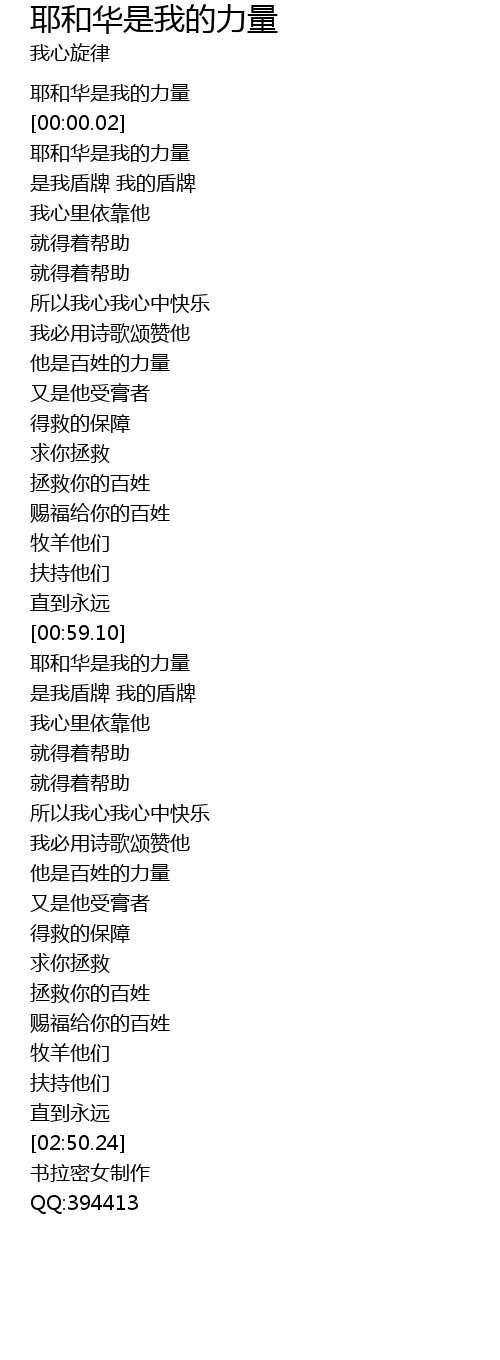 耶和华是我的力量
我心旋律

耶和华是我的力量
[00:00.02]
耶和华是我的力量
是我盾牌 我的盾牌
我心里依靠他
就得着帮助
就得着帮助
所以我心我心中快乐
我必用诗歌颂赞他
他是百姓的力量
又是他受膏者
得救的保障
求你拯救
拯救你的百姓
赐福给你的百姓
牧羊他们
扶持他们
直到永远
[00:59.10]
耶和华是我的力量
是我盾牌 我的盾牌
我心里依靠他
就得着帮助
就得着帮助
所以我心我心中快乐
我必用诗歌颂赞他
他是百姓的力量
又是他受膏者
得救的保障
求你拯救
拯救你的百姓
赐福给你的百姓
牧羊他们
扶持他们
直到永远
[02:50.24]
书拉密女制作
QQ:394413